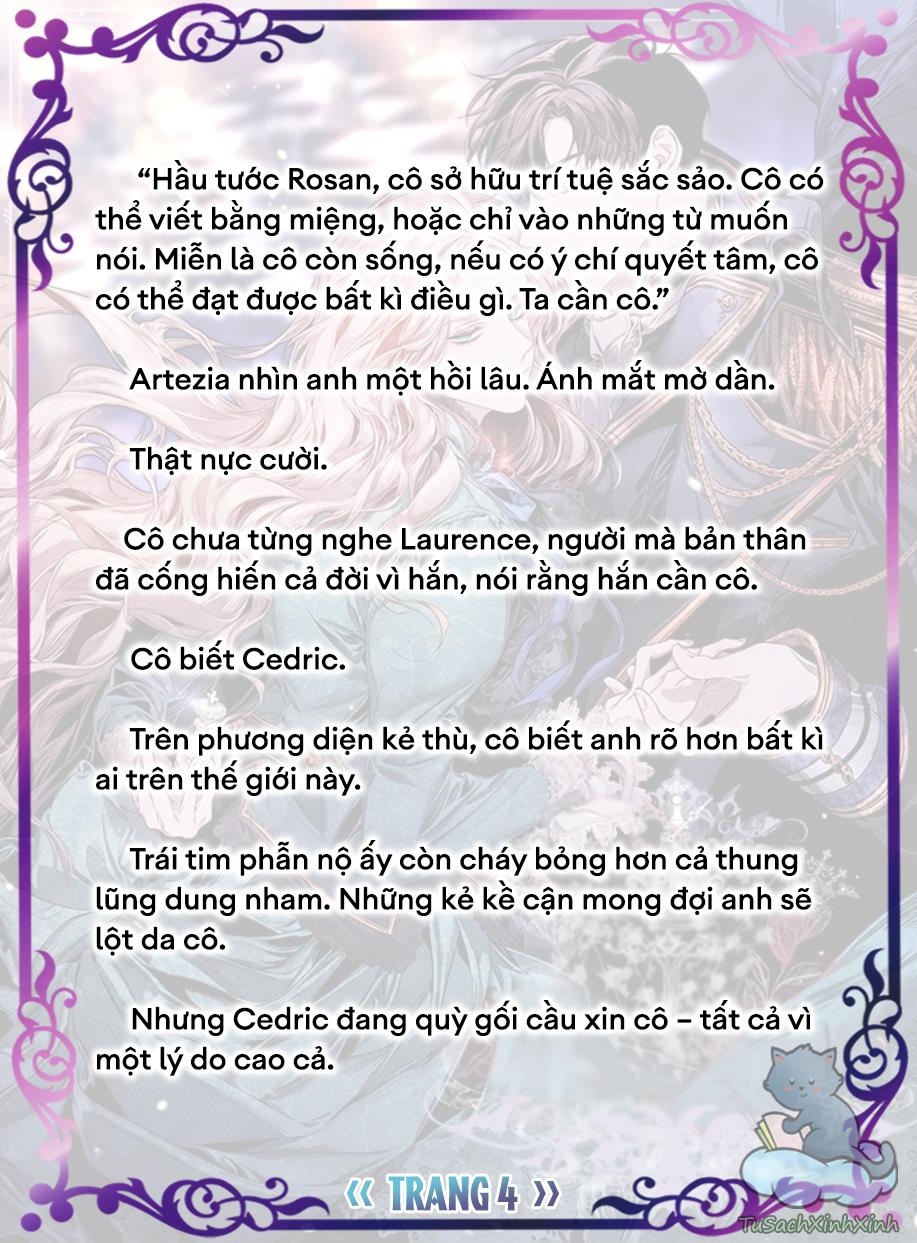 “Hầu tước Rosan, cô sở hữu trí tuệ sắc sảo. Cô có thể viết bằng miệng, hoặc chỉ vào những từ muốn nói. Miễn là cô còn sống, nếu có ý chí quyết tâm, cô có thể đạt được bất kì điều gì. Ta cần cô.”

Artezia nhìn anh một hồi lâu. Ánh mắt mờ dần.

Thật nực cười.

Cô chưa từng nghe Laurence, người mà bản thân đã cống hiến cả đời vì hắn, nói rằng hắn cần cô.

Cô biết Cedric.

Trên phương diện kẻ thù, cô biết anh rõ hơn bất kì ai trên thế giới này.

Trái tim phẫn nộ ấy còn cháy bỏng hơn cả thung lũng dung nham. Những kẻ kề cận mong đợi anh sẽ lột da cô.

Nhưng Cedric đang quỳ gối cầu xin cô – tất cả vì một lý do cao cả.

« TRANG 4 »

TuSachXinhXinh